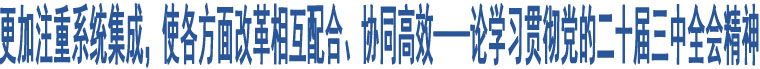 更加注重系统集成，使各方面改革相互配合、协同高效——论学习贯彻党的二十届三中全会精神